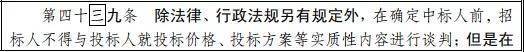 第四十三九条 除法律、行政法规另有规定外，在确定中标人前，招标人不得与投标人就投标价格、投标方案等实质性内容进行谈判；但是在